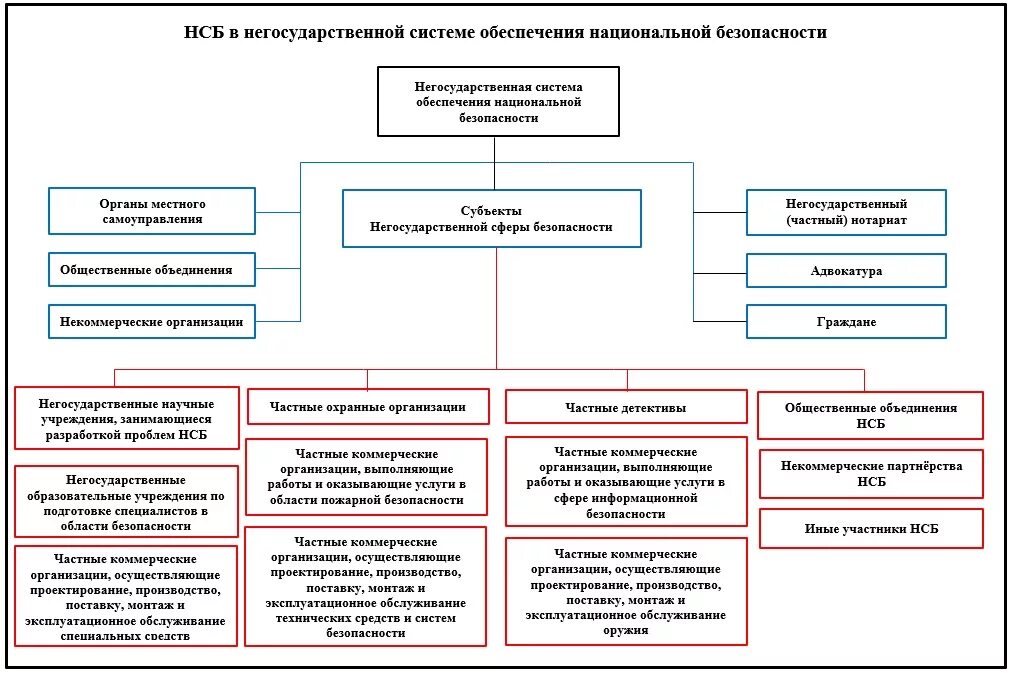 НСБ в негосударственной системе обеспечения национальной безопасности

Негосударственная система обеспечения национальной безопасности

Органы местного самоуправления

Общественные объединения

Некоммерческие организации

Субъекты Негосударственной сферы безопасности

Негосударственный (частный) нотариат

Адвокатура

Граждане

Негосударственные научные учреждения, занимающиеся разработкой проблем НСБ

Негосударственные образовательные учреждения по подготовке специалистов в области безопасности

Частные коммерческие организации, осуществляющие проектирование, производство, поставку, монтаж и эксплуатационное обслуживание специальных средств

Частные охранные организации

Частные коммерческие организации, выполняющие работы и оказывающие услуги в области пожарной безопасности

Частные коммерческие организации, осуществляющие проектирование, производство, поставку, монтаж и эксплуатационное обслуживание технических средств и систем безопасности

Частные детективы

Частные коммерческие организации, выполняющие работы и оказывающие услуги в сфере информационной безопасности

Частные коммерческие организации, осуществляющие проектирование, производство, поставку, монтаж и эксплуатационное обслуживание оружия

Общественные объединения НСБ

Некоммерческие партнёрства НСБ

Иные участники НСБ